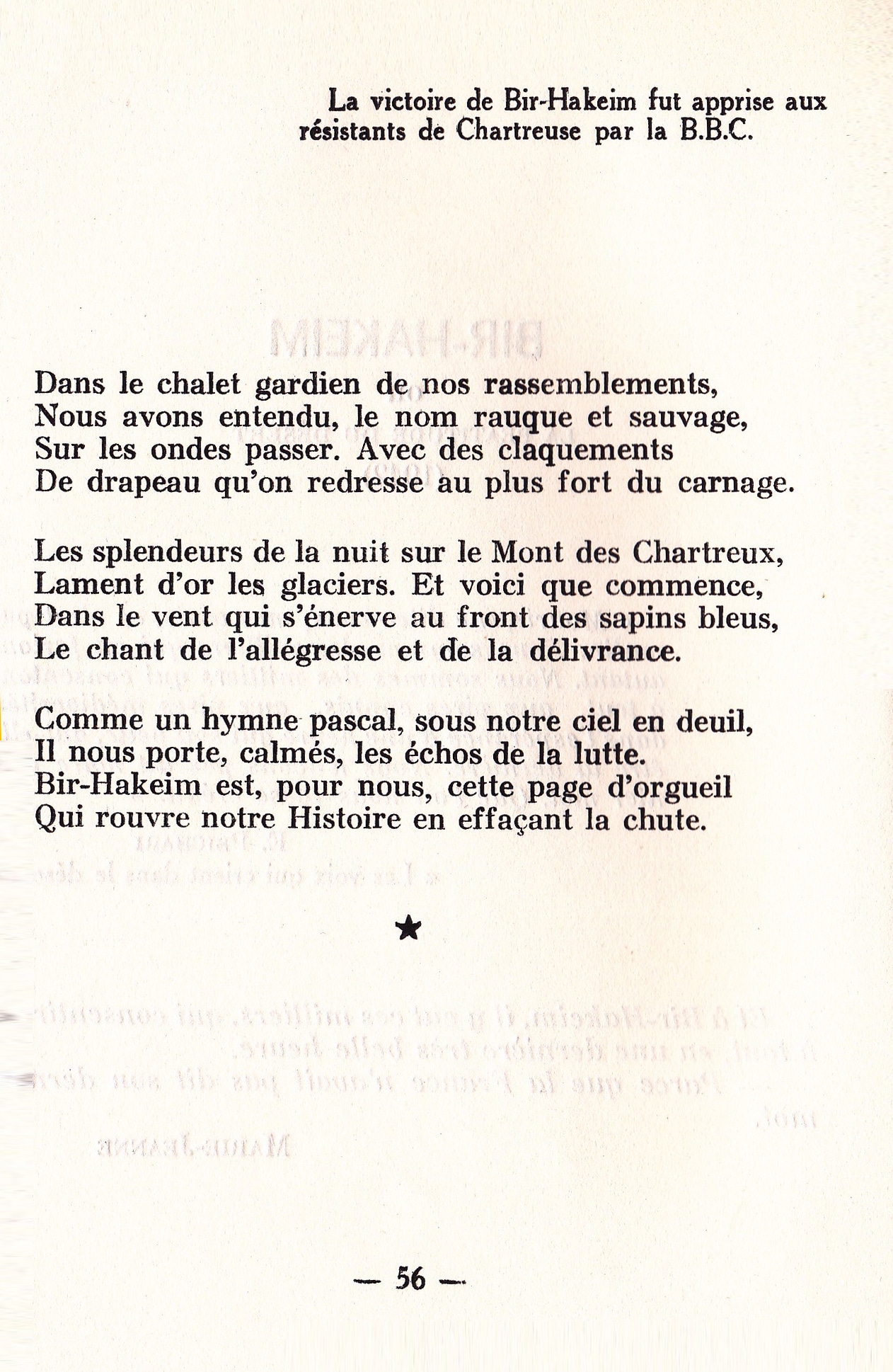 La victoire de Bir-Hakeim fut apprise aux résistants de Chartreuse par la B.B.C.

Dans le chalet gardien de nos rassemblements,
Nous avons entendu, le nom rauque et sauvage,
Sur les ondes passer. Avec des claquements
De drapeau qu'on redresse au plus fort du carnage.

Les splendeurs de la nuit sur le Mont des Chartreux,
Lament d'or les glaciers. Et voici que commence,
Dans le vent qui s'énerve au front des sapins bleus,
Le chant de l'allégresse et de la délivrance.

Comme un hymne pascal, sous notre ciel en deuil,
Il nous porte, calmés, les échos de la lutte.
Bir-Hakeim est, pour nous, cette page d'orgueil
Qui rouvre notre Histoire en effaçant la chute.

★

— 56 —